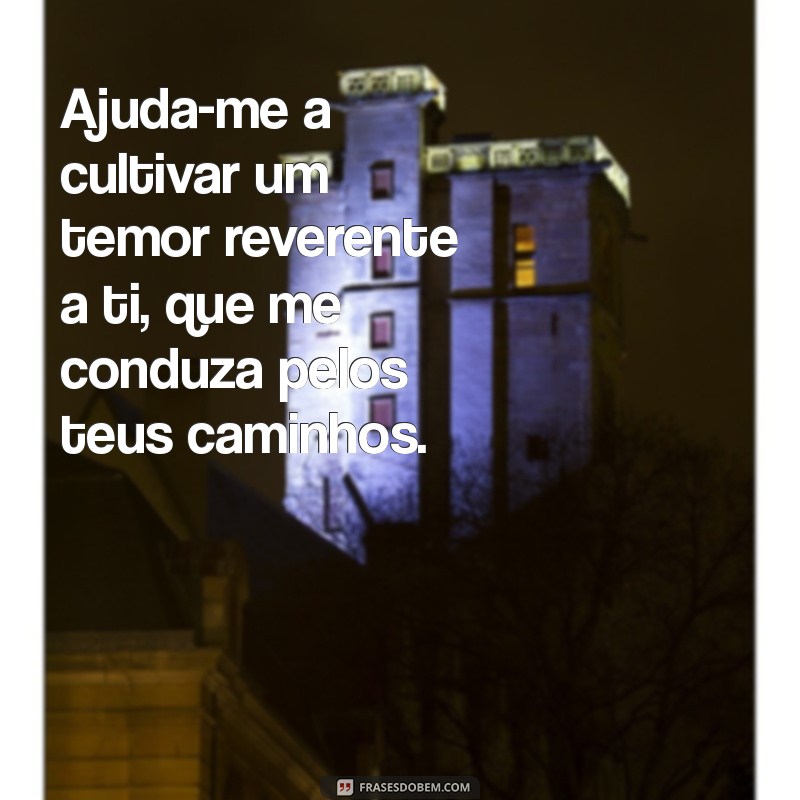 Ajuda-me a cultivar um temor reverente a ti, que me conduza pelos teus caminhos.

FRASESDOBEM.COM